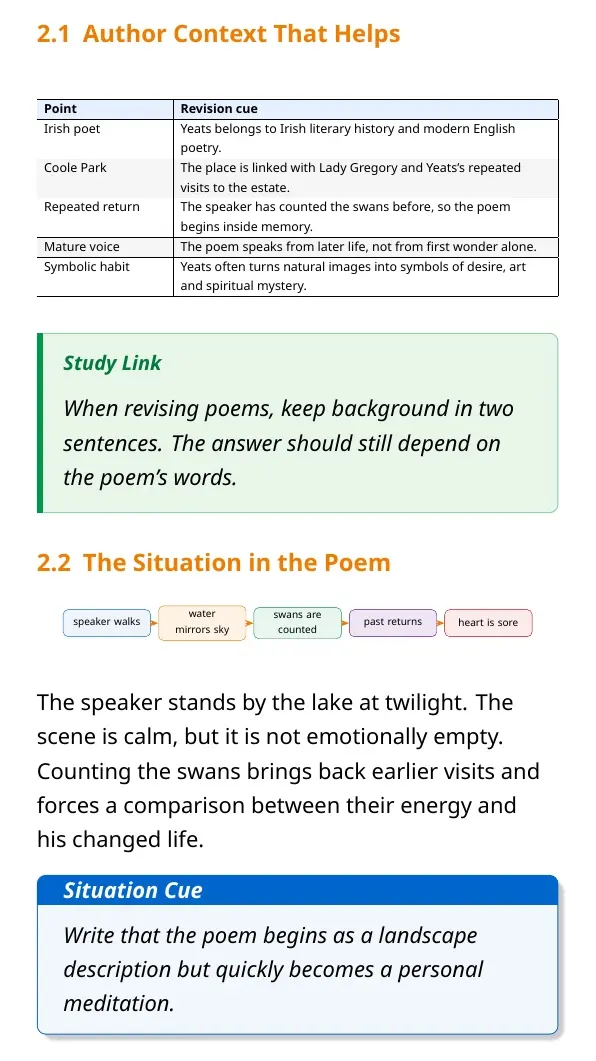 2.1 Author Context That Helps

| Point | Revision cue |
|---|---|
| Irish poet | Yeats belongs to Irish literary history and modern English poetry. |
| Coole Park | The place is linked with Lady Gregory and Yeats's repeated visits to the estate. |
| Repeated return | The speaker has counted the swans before, so the poem begins inside memory. |
| Mature voice | The poem speaks from later life, not from first wonder alone. |
| Symbolic habit | Yeats often turns natural images into symbols of desire, art and spiritual mystery. |

Study Link

When revising poems, keep background in two sentences. The answer should still depend on the poem's words.

2.2 The Situation in the Poem

speaker walks

water mirrors sky

swans are counted

past returns

heart is sore

The speaker stands by the lake at twilight. The scene is calm, but it is not emotionally empty. Counting the swans brings back earlier visits and forces a comparison between their energy and his changed life.

Situation Cue

Write that the poem begins as a landscape description but quickly becomes a personal meditation.